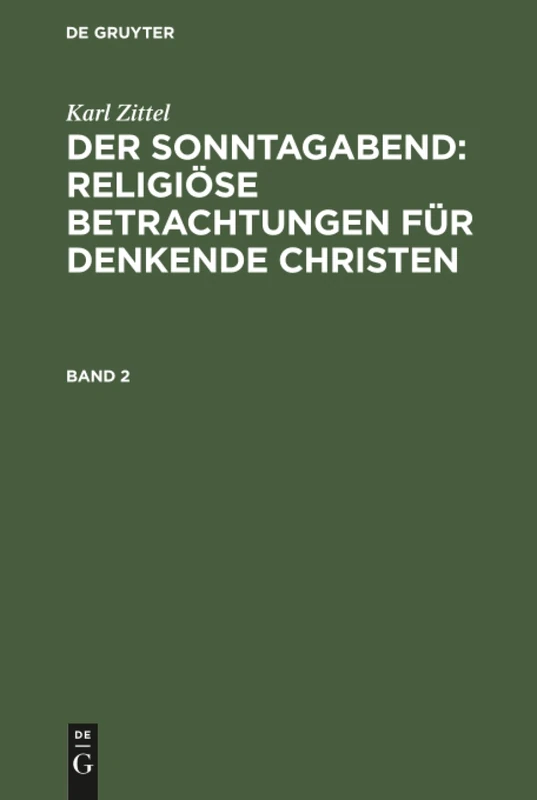 DE GRUYTER

Karl Zittel

DER SONNTAGABEND: RELIGIÖSE BETRACHTUNGEN FÜR DENKENDE CHRISTEN

BAND 2

DE
G